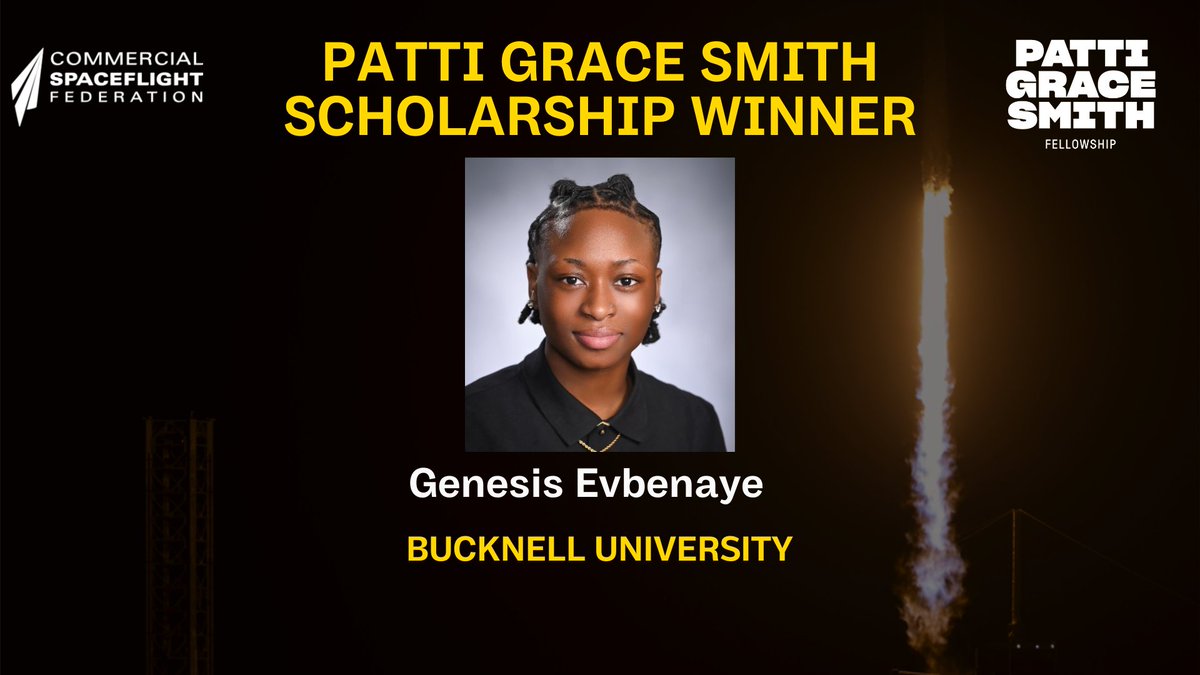 COMMERCIAL SPACEFLIGHT FEDERATION

PATTI GRACE SMITH SCHOLARSHIP WINNER

PATTI GRACE SMITH FELLOWSHIP

Genesis Evbenaye

BUCKNELL UNIVERSITY